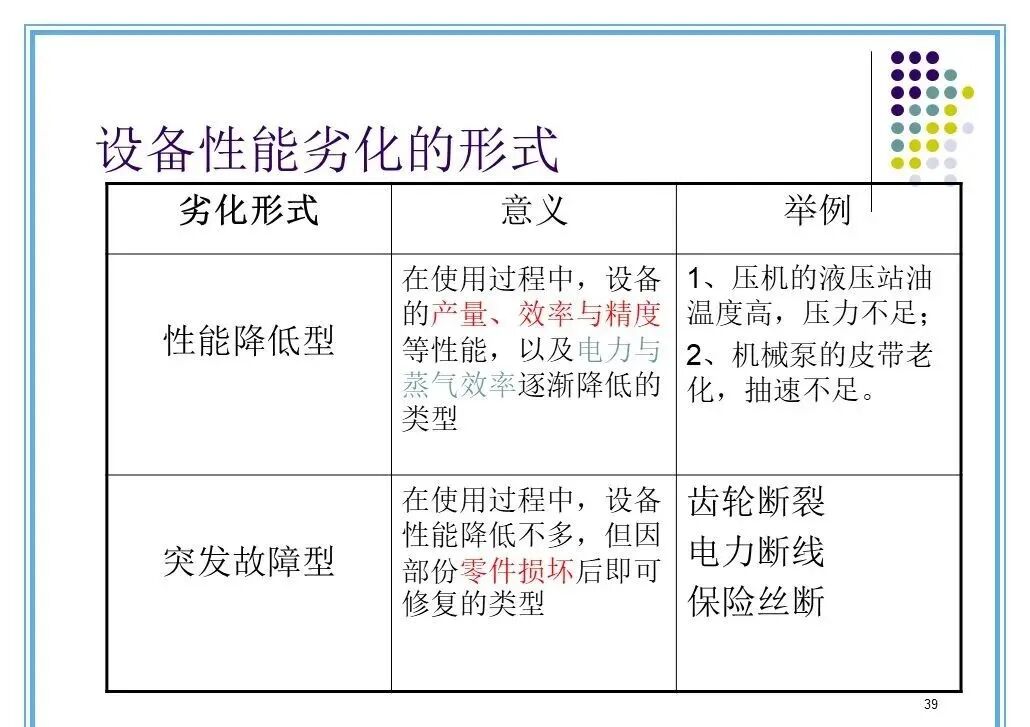 设备性能劣化的形式

| 劣化形式 | 意义 | 举例 |
|---|---|---|
| 性能降低型 | 在使用过程中，设备的产量、效率与精度等性能，以及电力与蒸气效率逐渐降低的类型 | 1、压机的液压站油温度高，压力不足；2、机械泵的皮带老化，抽速不足。 |
| 突发故障型 | 在使用过程中，设备性能降低不多，但因部份零件损坏后即可修复的类型 | 齿轮断裂 电力断线 保险丝断 |

39